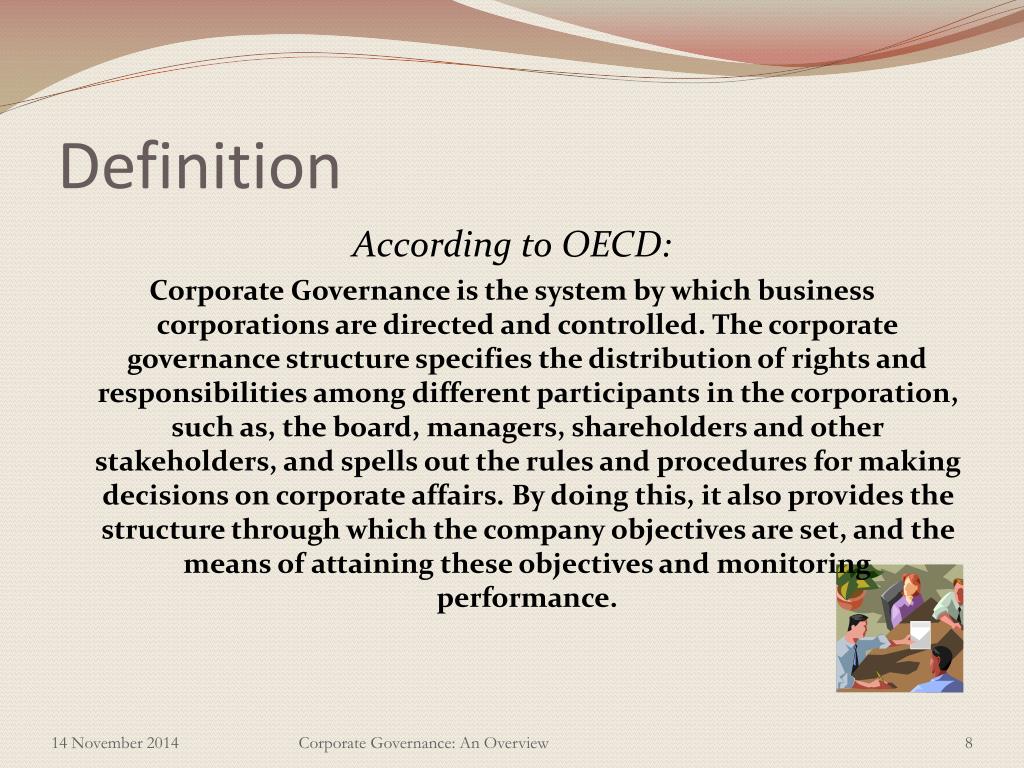 Definition

According to OECD:

Corporate Governance is the system by which business corporations are directed and controlled. The corporate governance structure specifies the distribution of rights and responsibilities among different participants in the corporation, such as, the board, managers, shareholders and other stakeholders, and spells out the rules and procedures for making decisions on corporate affairs. By doing this, it also provides the structure through which the company objectives are set, and the means of attaining these objectives and monitoring performance.

14 November 2014 Corporate Governance: An Overview 8